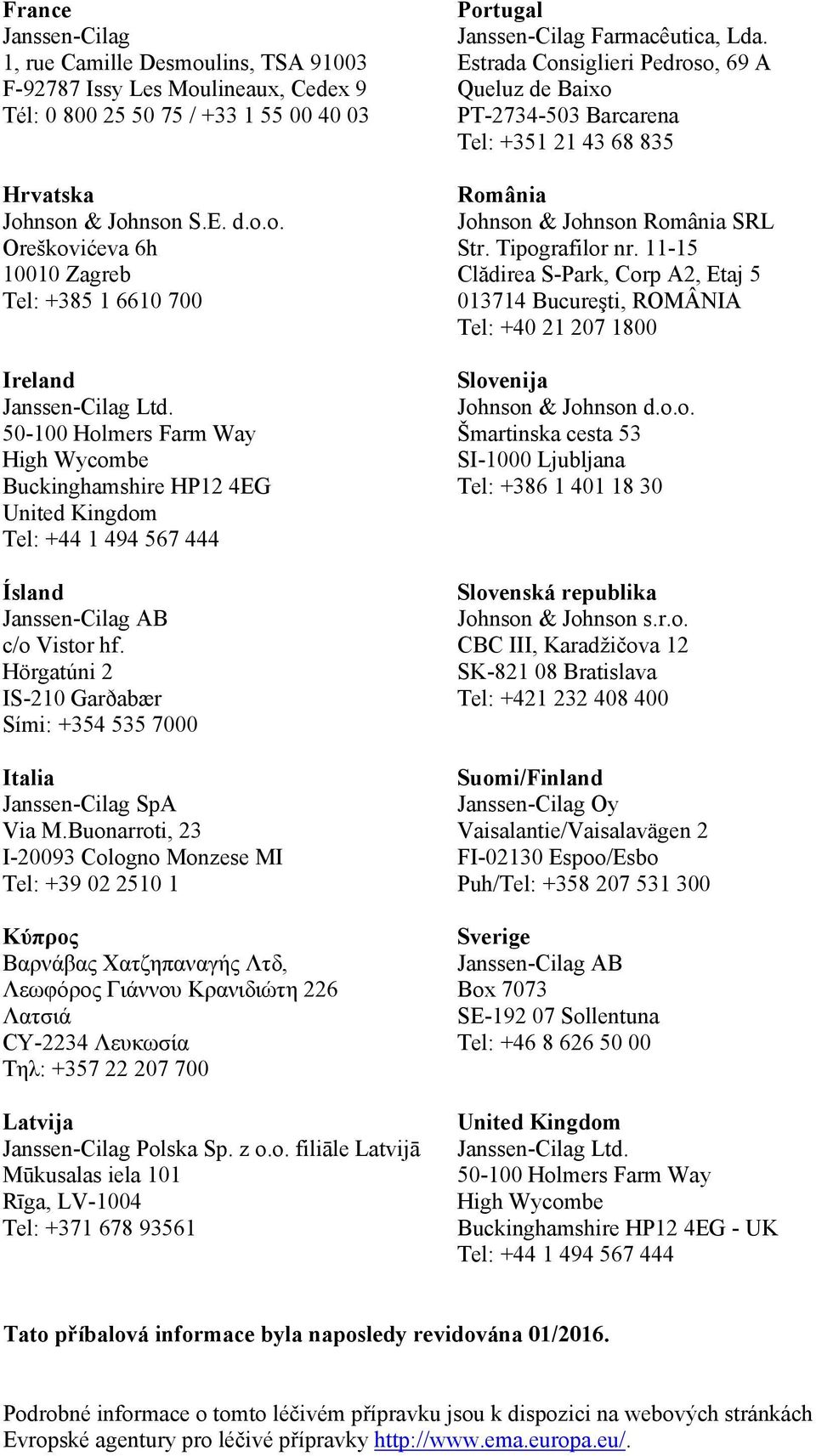 France
Janssen-Cilag
1, rue Camille Desmoulins, TSA 91003
F-92787 Issy Les Moulineaux, Cedex 9
Tél: 0 800 25 50 75 / +33 1 55 00 40 03

Hrvatska
Johnson & Johnson S.E. d.o.o.
Oreškovićeva 6h
10010 Zagreb
Tel: +385 1 6610 700

Ireland
Janssen-Cilag Ltd.
50-100 Holmers Farm Way
High Wycombe
Buckinghamshire HP12 4EG
United Kingdom
Tel: +44 1 494 567 444

Ísland
Janssen-Cilag AB
c/o Vistor hf.
Hörgatúni 2
IS-210 Garðabær
Sími: +354 535 7000

Italia
Janssen-Cilag SpA
Via M.Buonarroti, 23
I-20093 Cologno Monzese MI
Tel: +39 02 2510 1

Κύπρος
Βαρνάβας Χατζηπαναγής Λτδ,
Λεωφόρος Γιάννου Κρανιδιώτη 226
Λατσιά
CY-2234 Λευκωσία
Τηλ: +357 22 207 700

Latvija
Janssen-Cilag Polska Sp. z o.o. filiāle Latvijā
Mūkusalas iela 101
Rīga, LV-1004
Tel: +371 678 93561

Portugal
Janssen-Cilag Farmacêutica, Lda.
Estrada Consiglieri Pedroso, 69 A
Queluz de Baixo
PT-2734-503 Barcarena
Tel: +351 21 43 68 835

România
Johnson & Johnson România SRL
Str. Tipografilor nr. 11-15
Clădirea S-Park, Corp A2, Etaj 5
013714 Bucureşti, ROMÂNIA
Tel: +40 21 207 1800

Slovenija
Johnson & Johnson d.o.o.
Šmartinska cesta 53
SI-1000 Ljubljana
Tel: +386 1 401 18 30

Slovenská republika
Johnson & Johnson s.r.o.
CBC III, Karadžičova 12
SK-821 08 Bratislava
Tel: +421 232 408 400

Suomi/Finland
Janssen-Cilag Oy
Vaisalantie/Vaisalavägen 2
FI-02130 Espoo/Esbo
Puh/Tel: +358 207 531 300

Sverige
Janssen-Cilag AB
Box 7073
SE-192 07 Sollentuna
Tel: +46 8 626 50 00

United Kingdom
Janssen-Cilag Ltd.
50-100 Holmers Farm Way
High Wycombe
Buckinghamshire HP12 4EG - UK
Tel: +44 1 494 567 444

Tato příbalová informace byla naposledy revidována 01/2016.

Podrobné informace o tomto léčivém přípravku jsou k dispozici na webových stránkách Evropské agentury pro léčivé přípravky http://www.ema.europa.eu/.